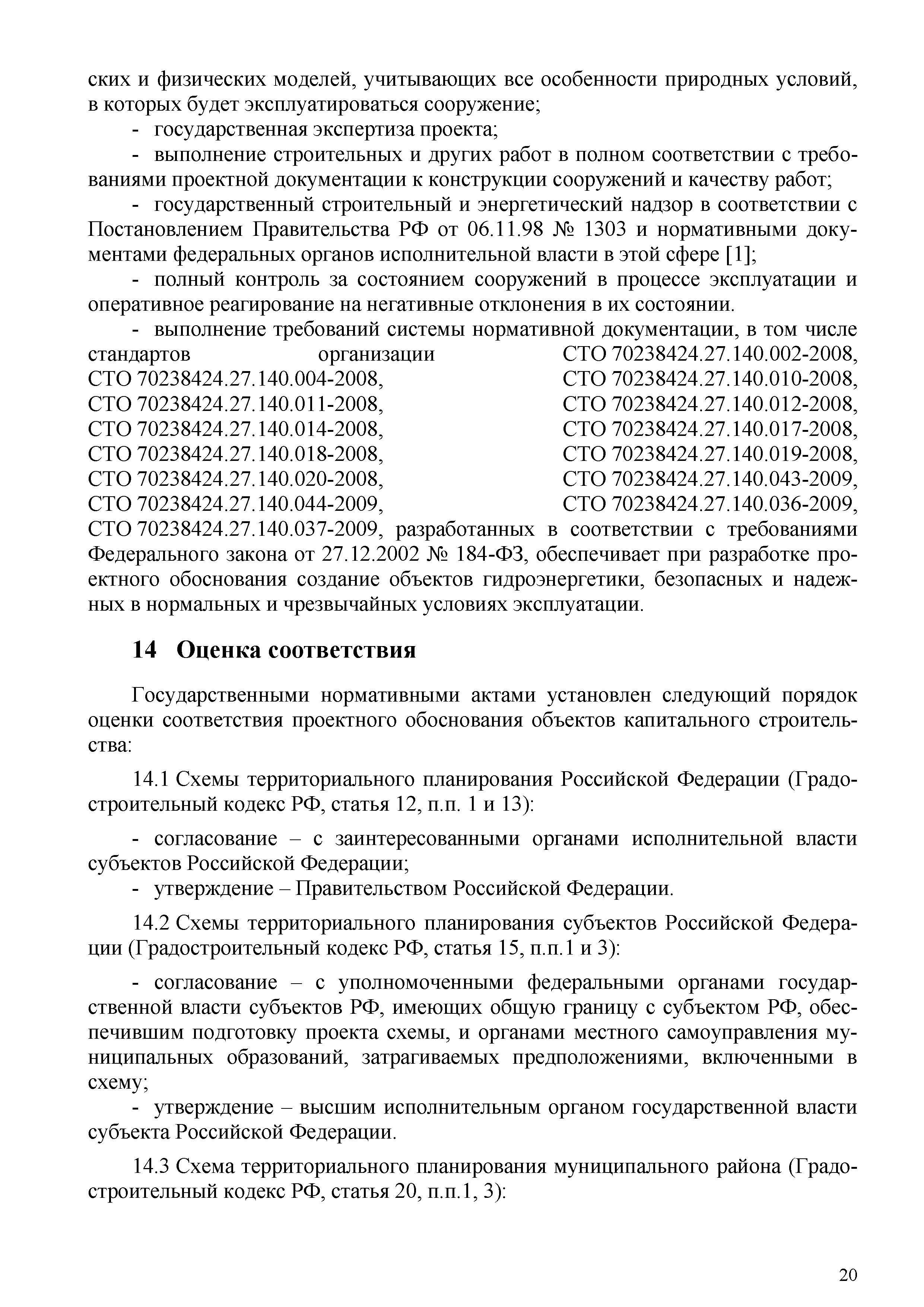 ских и физических моделей, учитывающих все особенности природных условий, в которых будет эксплуатироваться сооружение;

- государственная экспертиза проекта;

- выполнение строительных и других работ в полном соответствии с требованиями проектной документации к конструкции сооружений и качеству работ;

- государственный строительный и энергетический надзор в соответствии с Постановлением Правительства РФ от 06.11.98 № 1303 и нормативными документами федеральных органов исполнительной власти в этой сфере [1];

- полный контроль за состоянием сооружений в процессе эксплуатации и оперативное реагирование на негативные отклонения в их состоянии.

- выполнение требований системы нормативной документации, в том числе стандартов организации СТО 70238424.27.140.002-2008, СТО 70238424.27.140.004-2008, СТО 70238424.27.140.010-2008, СТО 70238424.27.140.011-2008, СТО 70238424.27.140.012-2008, СТО 70238424.27.140.014-2008, СТО 70238424.27.140.017-2008, СТО 70238424.27.140.018-2008, СТО 70238424.27.140.019-2008, СТО 70238424.27.140.020-2008, СТО 70238424.27.140.043-2009, СТО 70238424.27.140.044-2009, СТО 70238424.27.140.036-2009, СТО 70238424.27.140.037-2009, разработанных в соответствии с требованиями Федерального закона от 27.12.2002 № 184-ФЗ, обеспечивает при разработке проектного обоснования создание объектов гидроэнергетики, безопасных и надежных в нормальных и чрезвычайных условиях эксплуатации.

14 Оценка соответствия

Государственными нормативными актами установлен следующий порядок оценки соответствия проектного обоснования объектов капитального строительства:

14.1 Схемы территориального планирования Российской Федерации (Градостроительный кодекс РФ, статья 12, п.п. 1 и 13):

- согласование – с заинтересованными органами исполнительной власти субъектов Российской Федерации;

- утверждение – Правительством Российской Федерации.

14.2 Схемы территориального планирования субъектов Российской Федерации (Градостроительный кодекс РФ, статья 15, п.п.1 и 3):

- согласование – с уполномоченными федеральными органами государственной власти субъектов РФ, имеющих общую границу с субъектом РФ, обеспечившим подготовку проекта схемы, и органами местного самоуправления муниципальных образований, затрагиваемых предположениями, включенными в схему;

- утверждение – высшим исполнительным органом государственной власти субъекта Российской Федерации.

14.3 Схема территориального планирования муниципального района (Градостроительный кодекс РФ, статья 20, п.п.1, 3):

20